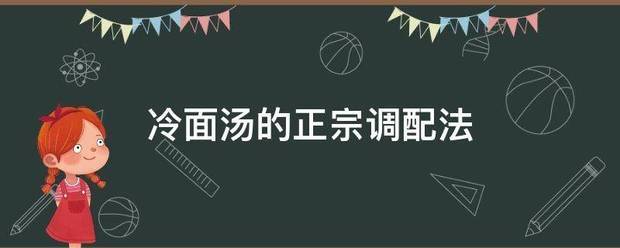 冷面汤的正宗调配法